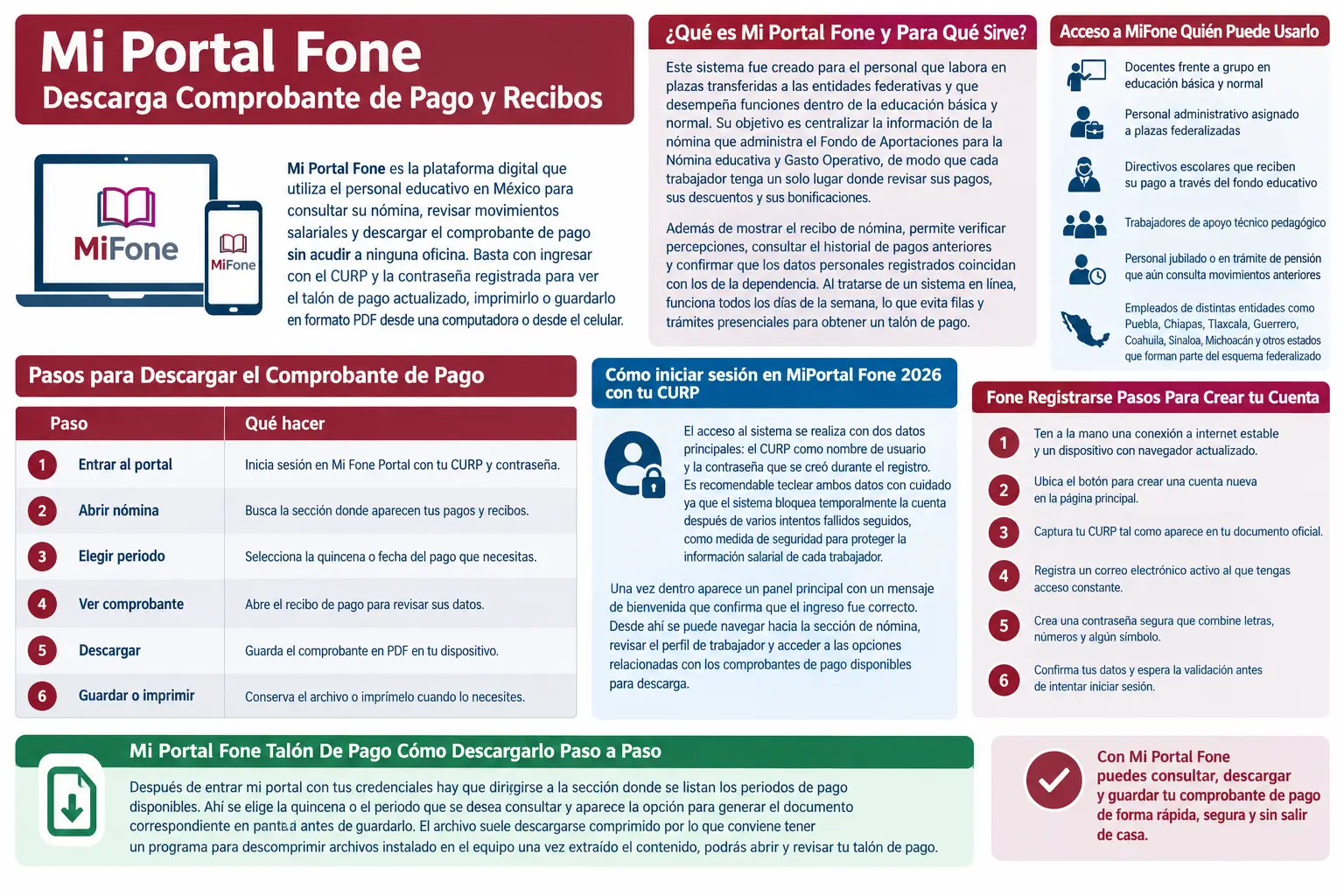 Mi Portal Fone
Descarga Comprobante de Pago y Recibos

MiFone

MiFone

Mi Portal Fone es la plataforma digital que utiliza el personal educativo en México para consultar su nómina, revisar movimientos salariales y descargar el comprobante de pago sin acudir a ninguna oficina. Basta con ingresar con el CURP y la contraseña registrada para ver el talón de pago actualizado, imprimirlo o guardarlo en formato PDF desde una computadora o desde el celular.

¿Qué es Mi Portal Fone y Para Qué Sirve?

Este sistema fue creado para el personal que labora en plazas transferidas a las entidades federativas y que desempeña funciones dentro de la educación básica y normal. Su objetivo es centralizar la información de la nómina que administra el Fondo de Aportaciones para la Nómina educativa y Gasto Operativo, de modo que cada trabajador tenga un solo lugar donde revisar sus pagos, sus descuentos y sus bonificaciones.

Además de mostrar el recibo de nómina, permite verificar percepciones, consultar el historial de pagos anteriores y confirmar que los datos personales registrados coincidan con los de la dependencia. Al tratarse de un sistema en línea, funciona todos los días de la semana, lo que evita filas y trámites presenciales para obtener un talón de pago.

Acceso a MiFone Quién Puede Usarlo

Docentes frente a grupo en educación básica y normal

Personal administrativo asignado a plazas federalizadas

Directivos escolares que reciben su pago a través del fondo educativo

Trabajadores de apoyo técnico pedagógico

Personal jubilado o en trámite de pensión que aún consulta movimientos anteriores

Empleados de distintas entidades como Puebla, Chiapas, Tlaxcala, Guerrero, Coahuila, Sinaloa, Michoacán y otros estados que forman parte del esquema federalizado

Pasos para Descargar el Comprobante de Pago

| Paso | Qué hacer |
|---|---|
| 1 Entrar al portal | Inicia sesión en Mi Fone Portal con tu CURP y contraseña. |
| 2 Abrir nómina | Busca la sección donde aparecen tus pagos y recibos. |
| 3 Elegir periodo | Selecciona la quincena o fecha del pago que necesitas. |
| 4 Ver comprobante | Abre el recibo de pago para revisar sus datos. |
| 5 Descargar | Guarda el comprobante en PDF en tu dispositivo. |
| 6 Guardar o imprimir | Conserva el archivo o imprímelo cuando lo necesites. |

Cómo iniciar sesión en MiPortal Fone 2026 con tu CURP

El acceso al sistema se realiza con dos datos principales: el CURP como nombre de usuario y la contraseña que se creó durante el registro. Es recomendable teclear ambos datos con cuidado ya que el sistema bloquea temporalmente la cuenta después de varios intentos fallidos seguidos, como medida de seguridad para proteger la información salarial de cada trabajador.

Una vez dentro aparece un panel principal con un mensaje de bienvenida que confirma que el ingreso fue correcto. Desde ahí se puede navegar hacia la sección de nómina, revisar el perfil de trabajador y acceder a las opciones relacionadas con los comprobantes de pago disponibles para descarga.

Fone Registrarse Pasos Para Crear tu Cuenta

1 Ten a la mano una conexión a internet estable y un dispositivo con navegador actualizado.

2 Ubica el botón para crear una cuenta nueva en la página principal.

3 Captura tu CURP tal como aparece en tu documento oficial.

4 Registra un correo electrónico activo al que tengas acceso constante.

5 Crea una contraseña segura que combine letras, números y algún símbolo.

6 Confirma tus datos y espera la validación antes de intentar iniciar sesión.

Mi Portal Fone Talón De Pago Cómo Descargarlo Paso a Paso

Después de entrar mi portal con tus credenciales hay que dirigirse a la sección donde se listan los periodos de pago disponibles. Ahí se elige la quincena o el periodo que se desea consultar y aparece la opción para generar el documento correspondiente en pantalla antes de guardarlo. El archivo suele descargarse comprimido por lo que conviene tener un programa para descomprimir archivos instalado en el equipo una vez extraído el contenido, podrás abrir y revisar tu talón de pago.

Con Mi Portal Fone puedes consultar, descargar y guardar tu comprobante de pago de forma rápida, segura y sin salir de casa.